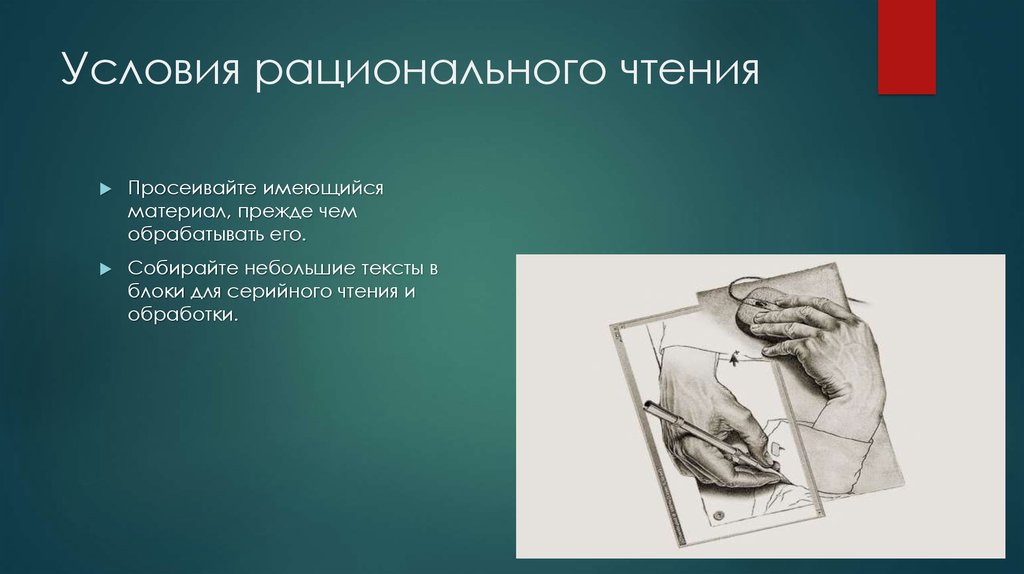 Условия рационального чтения

Просеивайте имеющийся материал, прежде чем обрабатывать его.

Собирайте небольшие тексты в блоки для серийного чтения и обработки.